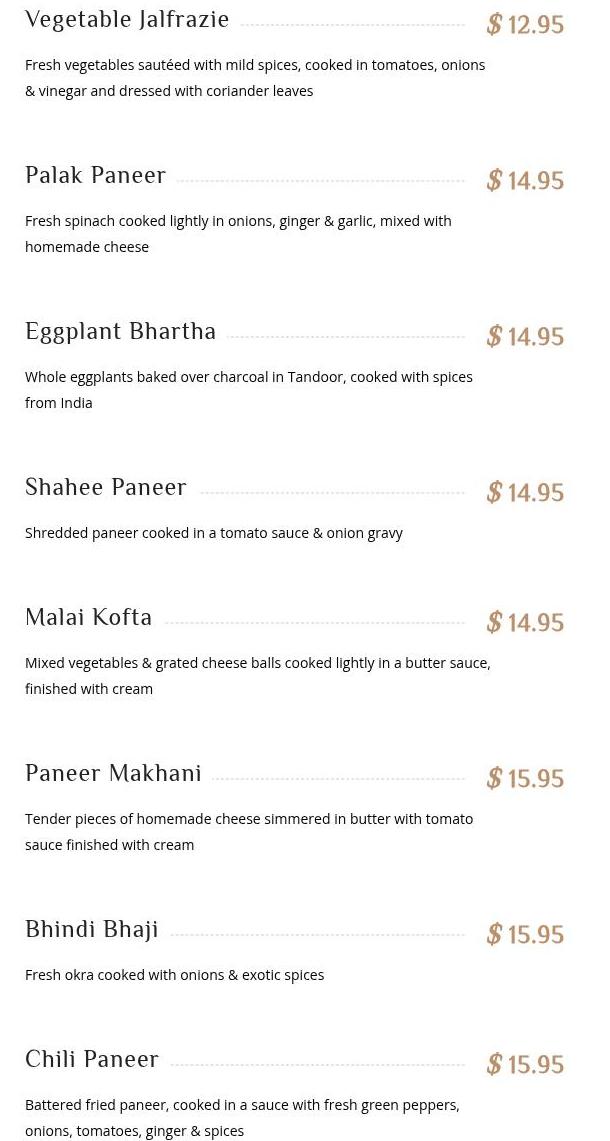 Vegetable Jalfrazie $ 12.95

Fresh vegetables sautéed with mild spices, cooked in tomatoes, onions & vinegar and dressed with coriander leaves

Palak Paneer $ 14.95

Fresh spinach cooked lightly in onions, ginger & garlic, mixed with homemade cheese

Eggplant Bhartha $ 14.95

Whole eggplants baked over charcoal in Tandoor, cooked with spices from India

Shahee Paneer $ 14.95

Shredded paneer cooked in a tomato sauce & onion gravy

Malai Kofta $ 14.95

Mixed vegetables & grated cheese balls cooked lightly in a butter sauce, finished with cream

Paneer Makhani $ 15.95

Tender pieces of homemade cheese simmered in butter with tomato sauce finished with cream

Bhindi Bhaji $ 15.95

Fresh okra cooked with onions & exotic spices

Chili Paneer $ 15.95

Battered fried paneer, cooked in a sauce with fresh green peppers, onions, tomatoes, ginger & spices